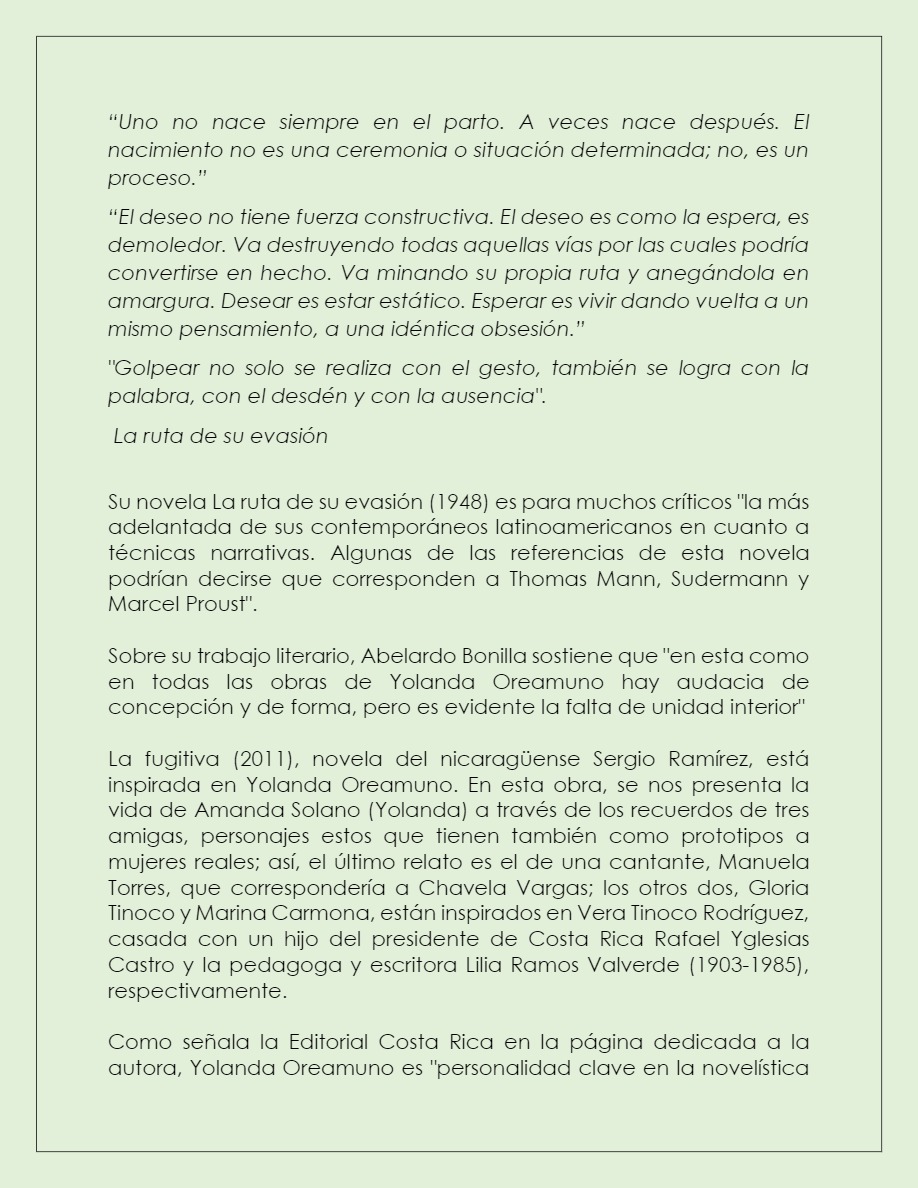 “Uno no nace siempre en el parto. A veces nace después. El nacimiento no es una ceremonia o situación determinada; no, es un proceso.”

“El deseo no tiene fuerza constructiva. El deseo es como la espera, es demoledor. Va destruyendo todas aquellas vías por las cuales podría convertirse en hecho. Va minando su propia ruta y anegándola en amargura. Desear es estar estático. Esperar es vivir dando vuelta a un mismo pensamiento, a una idéntica obsesión.”

"Golpear no solo se realiza con el gesto, también se logra con la palabra, con el desdén y con la ausencia".

La ruta de su evasión

Su novela La ruta de su evasión (1948) es para muchos críticos "la más adelantada de sus contemporáneos latinoamericanos en cuanto a técnicas narrativas. Algunas de las referencias de esta novela podrían decirse que corresponden a Thomas Mann, Sudermann y Marcel Proust".

Sobre su trabajo literario, Abelardo Bonilla sostiene que "en esta como en todas las obras de Yolanda Oreamuno hay audacia de concepción y de forma, pero es evidente la falta de unidad interior"

La fugitiva (2011), novela del nicaragüense Sergio Ramírez, está inspirada en Yolanda Oreamuno. En esta obra, se nos presenta la vida de Amanda Solano (Yolanda) a través de los recuerdos de tres amigas, personajes estos que tienen también como prototipos a mujeres reales; así, el último relato es el de una cantante, Manuela Torres, que correspondería a Chavela Vargas; los otros dos, Gloria Tinoco y Marina Carmona, están inspirados en Vera Tinoco Rodríguez, casada con un hijo del presidente de Costa Rica Rafael Yglesias Castro y la pedagoga y escritora Lilia Ramos Valverde (1903-1985), respectivamente.

Como señala la Editorial Costa Rica en la página dedicada a la autora, Yolanda Oreamuno es "personalidad clave en la novelística